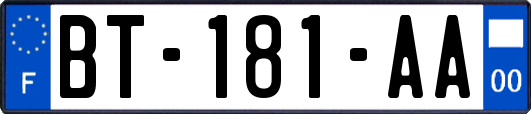 F
BT-181-AA
00